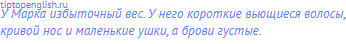 tiptopenglish.ru
У Марка избыточный вес. У него короткие вьющиеся волосы, кривой нос и маленькие ушки, а брови густые.